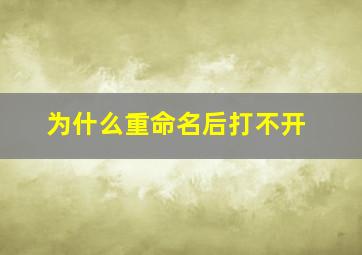 为什么重命名后打不开